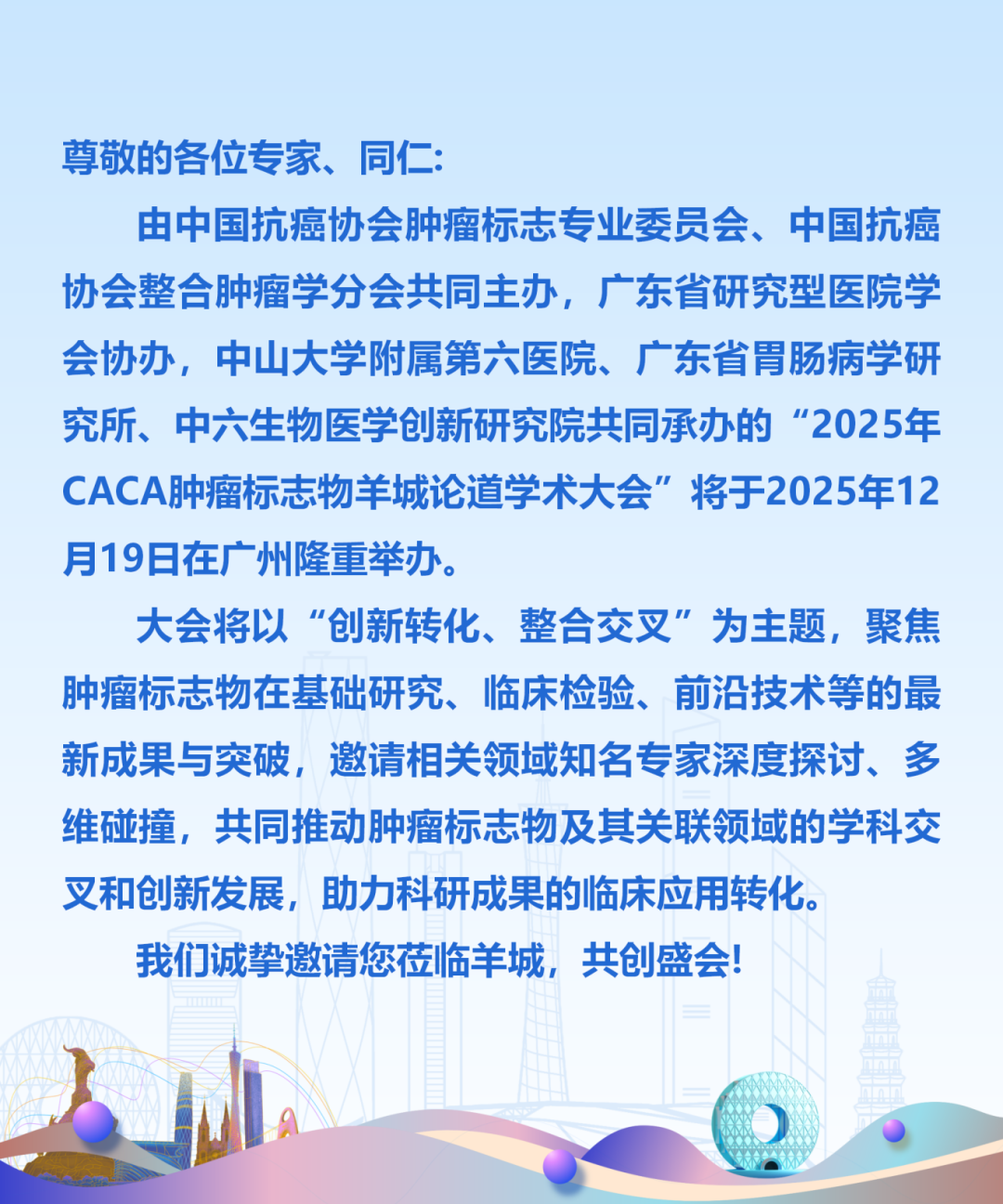 尊敬的各位专家、同仁:

由中国抗癌协会肿瘤标志专业委员会、中国抗癌协会整合肿瘤学分会共同主办，广东省研究型医院学会协办，中山大学附属第六医院、广东省胃肠病学研究所、中六生物医学创新研究院共同承办的“2025年CACA肿瘤标志物羊城论道学术大会”将于2025年12月19日在广州隆重举办。

大会将以“创新转化、整合交叉”为主题，聚焦肿瘤标志物在基础研究、临床检验、前沿技术等的最新成果与突破，邀请相关领域知名专家深度探讨、多维碰撞，共同推动肿瘤标志物及其关联领域的学科交叉和创新发展，助力科研成果的临床应用转化。

我们诚挚邀请您莅临羊城，共创盛会!